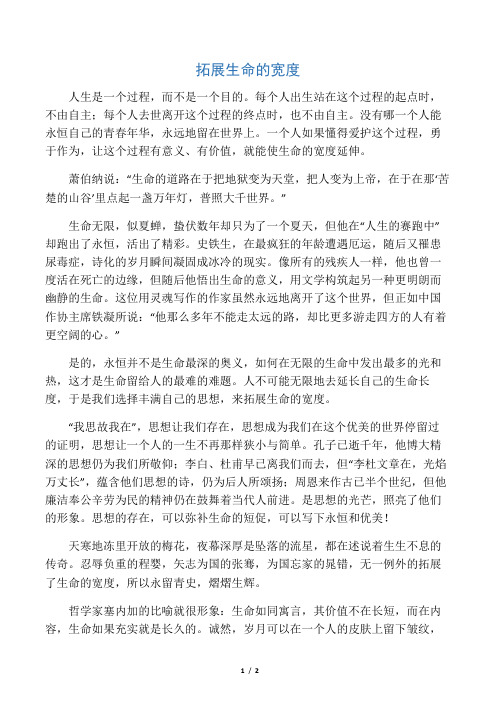 拓展生命的宽度

人生是一个过程，而不是一个目的。每个人出生站在这个过程的起点时，不由自主；每个人去世离开这个过程的终点时，也不由自主。没有哪一个人能永恒自己的青春年华，永远地留在世界上。一个人如果懂得爱护这个过程，勇于作为，让这个过程有意义、有价值，就能使生命的宽度延伸。

萧伯纳说：“生命的道路在于把地狱变为天堂，把人变为上帝，在于在那‘苦楚的山谷’里点起一盏万年灯，普照大千世界。”

生命无限，似夏蝉，蛰伏数年却只为了一个夏天，但他在“人生的赛跑中”却跑出了永恒，活出了精彩。史铁生，在最疯狂的年龄遭遇厄运，随后又罹患尿毒症，诗化的岁月瞬间凝固成冰冷的现实。像所有的残疾人一样，他也曾一度活在死亡的边缘，但随后他悟出生命的意义，用文学构筑起另一种更明朗而幽静的生命。这位用灵魂写作的作家虽然永远地离开了这个世界，但正如中国作协主席铁凝所说：“他那么多年不能走太远的路，却比更多游走四方的人有着更空阔的心。”

是的，永恒并不是生命最深的奥义，如何在无限的生命中发出最多的光和热，这才是生命留给人的最难的难题。人不可能无限地去延长自己的生命长度，于是我们选择丰满自己的思想，来拓展生命的宽度。

“我思故我在”，思想让我们存在，思想成为我们在这个优美的世界停留过的证明，思想让一个人的一生不再那样狭小与简单。孔子已逝千年，他博大精深的思想仍为我们所敬仰；李白、杜甫早已离我们而去，但“李杜文章在，光焰万丈长”，蕴含他们思想的诗，仍为后人所颂扬；周恩来作古已半个世纪，但他廉洁奉公辛劳为民的精神仍在鼓舞着当代人前进。是思想的光芒，照亮了他们的形象。思想的存在，可以弥补生命的短促，可以写下永恒和优美！

天寒地冻里开放的梅花，夜幕深厚是坠落的流星，都在述说着生生不息的传奇。忍辱负重的程婴，矢志为国的张骞，为国忘家的晁错，无一例外的拓展了生命的宽度，所以永留青史，熠熠生辉。

哲学家塞内加的比喻就很形象：生命如同寓言，其价值不在长短，而在内容，生命如果充实就是长久的。诚然，岁月可以在一个人的皮肤上留下皱纹，

1 / 2